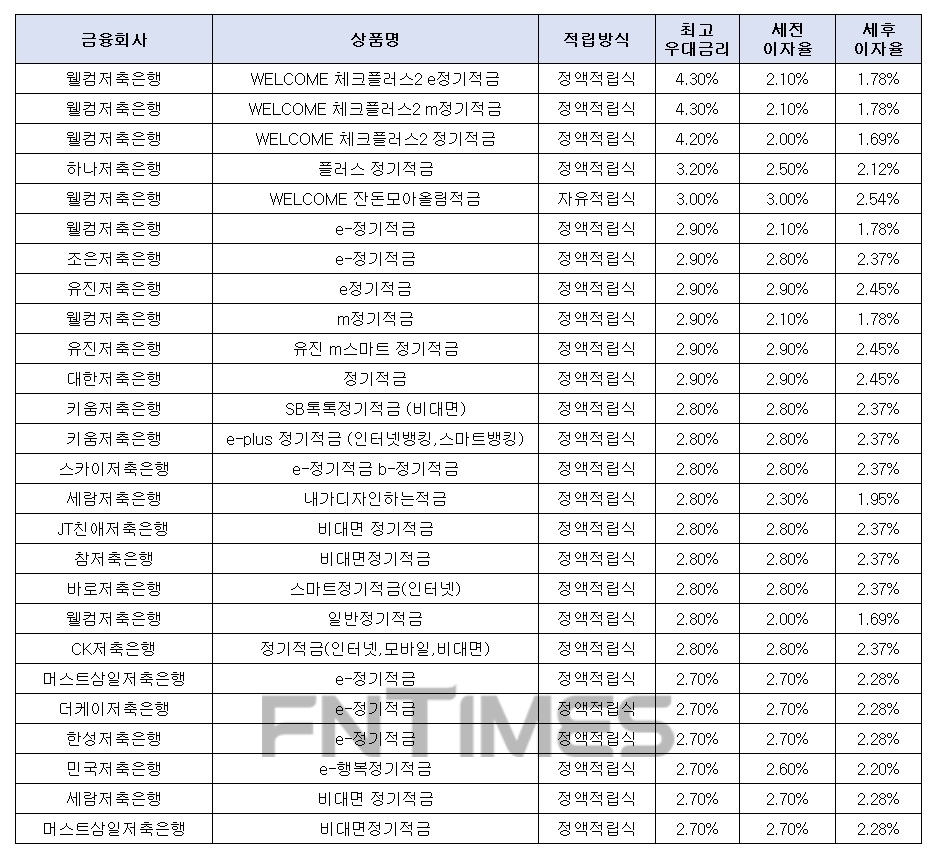 | 금융회사 | 상품명 | 적립방식 | 최고 우대금리 | 세전 이자율 | 세후 이자율 |
|---|---|---|---|---|---|
| 웰컴저축은행 | WELCOME 체크플러스2 e정기적금 | 정액적립식 | 4.30% | 2.10% | 1.78% |
| 웰컴저축은행 | WELCOME 체크플러스2 m정기적금 | 정액적립식 | 4.30% | 2.10% | 1.78% |
| 웰컴저축은행 | WELCOME 체크플러스2 정기적금 | 정액적립식 | 4.20% | 2.00% | 1.69% |
| 하나저축은행 | 플러스 정기적금 | 정액적립식 | 3.20% | 2.50% | 2.12% |
| 웰컴저축은행 | WELCOME 잔돈모아올림적금 | 자유적립식 | 3.00% | 3.00% | 2.54% |
| 웰컴저축은행 | e-정기적금 | 정액적립식 | 2.90% | 2.10% | 1.78% |
| 조은저축은행 | e-정기적금 | 정액적립식 | 2.90% | 2.80% | 2.37% |
| 유진저축은행 | e정기적금 | 정액적립식 | 2.90% | 2.90% | 2.45% |
| 웰컴저축은행 | m정기적금 | 정액적립식 | 2.90% | 2.10% | 1.78% |
| 유진저축은행 | 유진 m스마트 정기적금 | 정액적립식 | 2.90% | 2.90% | 2.45% |
| 대한저축은행 | 정기적금 | 정액적립식 | 2.90% | 2.90% | 2.45% |
| 키움저축은행 | SB톡톡정기적금 (비대면) | 정액적립식 | 2.80% | 2.80% | 2.37% |
| 키움저축은행 | e-plus 정기적금 (인터넷뱅킹,스마트뱅킹) | 정액적립식 | 2.80% | 2.80% | 2.37% |
| 스카이저축은행 | e-정기적금 b-정기적금 | 정액적립식 | 2.80% | 2.80% | 2.37% |
| 세람저축은행 | 내가디자인하는적금 | 정액적립식 | 2.80% | 2.30% | 1.95% |
| JT친애저축은행 | 비대면 정기적금 | 정액적립식 | 2.80% | 2.80% | 2.37% |
| 참저축은행 | 비대면정기적금 | 정액적립식 | 2.80% | 2.80% | 2.37% |
| 바로저축은행 | 스마트정기적금(인터넷) | 정액적립식 | 2.80% | 2.80% | 2.37% |
| 웰컴저축은행 | 일반정기적금 | 정액적립식 | 2.80% | 2.00% | 1.69% |
| CK저축은행 | 정기적금(인터넷,모바일,비대면) | 정액적립식 | 2.80% | 2.80% | 2.37% |
| 머스트삼일저축은행 | e-정기적금 | 정액적립식 | 2.70% | 2.70% | 2.28% |
| 더케이저축은행 | e-정기적금 | 정액적립식 | 2.70% | 2.70% | 2.28% |
| 한성저축은행 | e-정기적금 | 정액적립식 | 2.70% | 2.70% | 2.28% |
| 민국저축은행 | e-행복정기적금 | 정액적립식 | 2.70% | 2.60% | 2.20% |
| 세람저축은행 | 비대면 정기적금 | 정액적립식 | 2.70% | 2.70% | 2.28% |
| 머스트삼일저축은행 | 비대면정기적금 | 정액적립식 | 2.70% | 2.70% | 2.28% |

FNTIMES